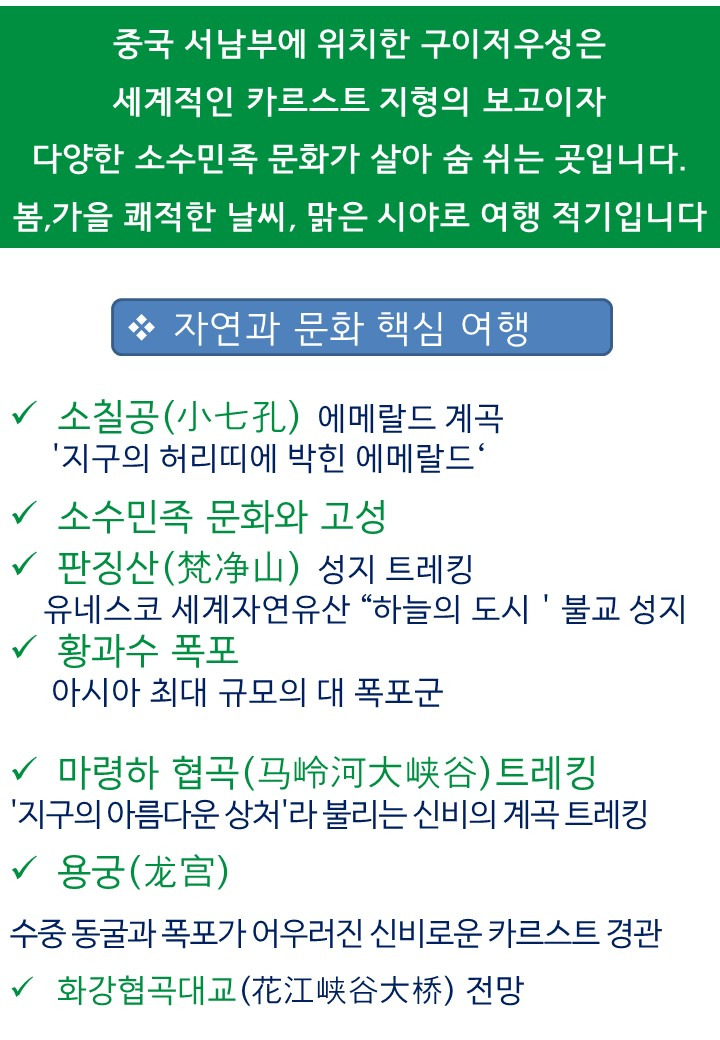 중국 서남부에 위치한 구이저우성은
세계적인 카르스트 지형의 보고이자
다양한 소수민족 문화가 살아 숨 쉬는 곳입니다.
봄,가을 쾌적한 날씨, 맑은 시야로 여행 적기입니다

❖ 자연과 문화 핵심 여행

✓ 소칠공(小七孔) 에메랄드 계곡
'지구의 허리띠에 박힌 에메랄드‘

✓ 소수민족 문화와 고성

✓ 판징산(梵净山) 성지 트레킹
유네스코 세계자연유산 “하늘의 도시 ' 불교 성지

✓ 황과수 폭포
아시아 최대 규모의 대 폭포군

✓ 마령하 협곡(马岭河大峡谷)트레킹
'지구의 아름다운 상처'라 불리는 신비의 계곡 트레킹

✓ 용궁(龙宫)

수중 동굴과 폭포가 어우러진 신비로운 카르스트 경관

✓ 화강협곡대교(花江峡谷大桥) 전망